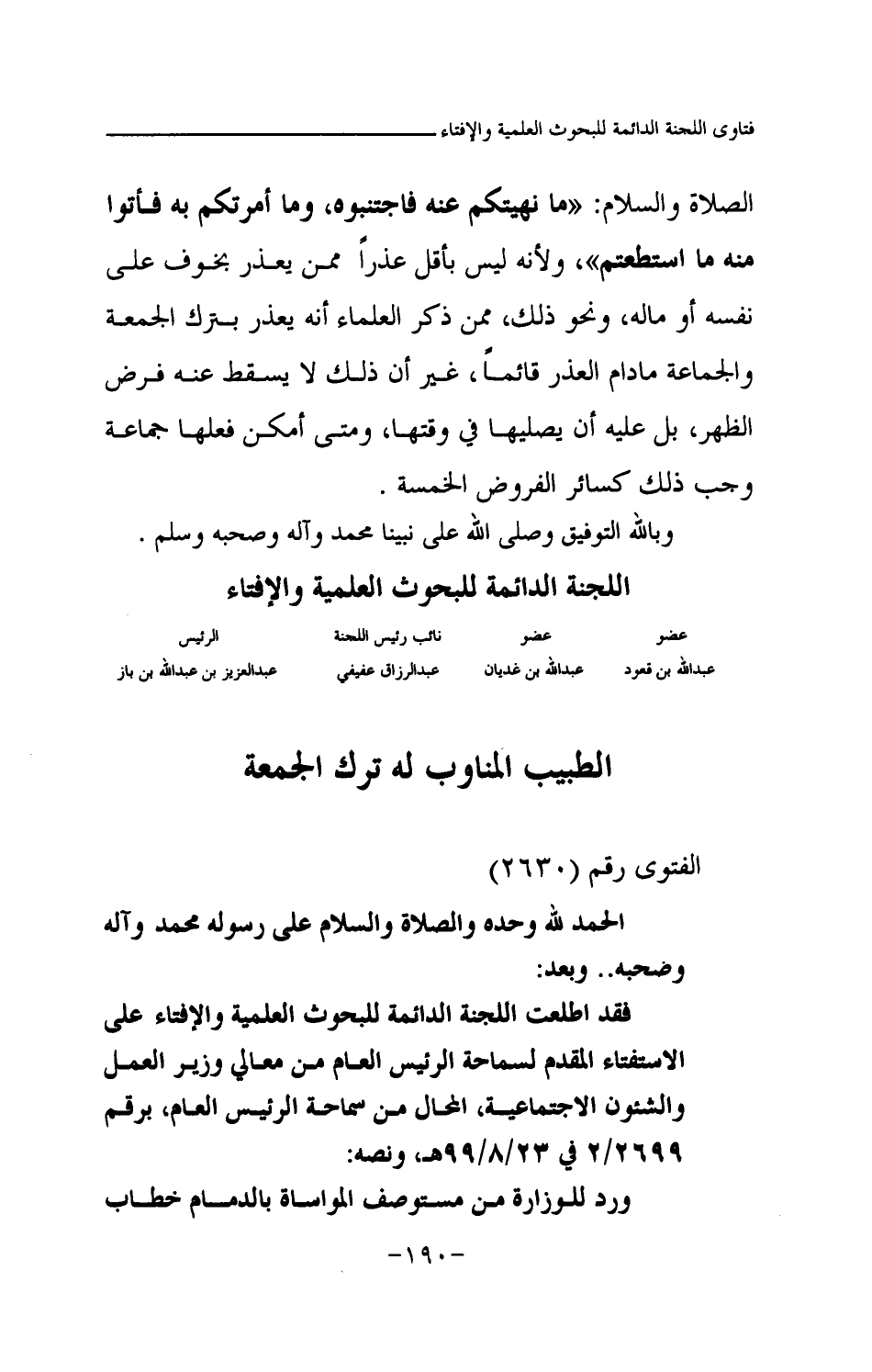 فتاوى اللجنة الدائمة للبحوث العلمية والإفتاء

الصلاة والسلام: «ما نهيتكم عنه فاجتنبوه، وما أمرتكم به فأتوا منه ما استطعتم»، ولأنه ليس بأقل عذراً ممن يعذر بخوف على نفسه أو ماله، ونحو ذلك، ممن ذكر العلماء أنه يعذر بترك الجمعة والجماعة مادام العذر قائماً، غير أن ذلك لا يسقط عنه فرض الظهر، بل عليه أن يصليها في وقتها، ومتى أمكن فعلها جماعة وجب ذلك كسائر الفروض الخمسة .

وبالله التوفيق وصلى الله على نبينا محمد وآله وصحبه وسلم .

اللجنة الدائمة للبحوث العلمية والإفتاء

| عضو | عضو | نائب رئيس اللجنة | الرئيس |
|---|---|---|---|
| عبدالله بن قعود | عبدالله بن غديان | عبدالرزاق عفيفي | عبدالعزيز بن عبدالله بن باز |

الطبيب المناوب له ترك الجمعة

الفتوى رقم (٢٦٣٠)

الحمد لله وحده والصلاة والسلام على رسوله محمد وآله وصحبه.. وبعد:

فقد اطلعت اللجنة الدائمة للبحوث العلمية والإفتاء على الاستفتاء المقدم لسماحة الرئيس العام من معالي وزير العمل والشئون الاجتماعية، المحال من سماحة الرئيس العام، برقم ٢/٢٦٩٩ في ٩٩/٨/٢٣هـ، ونصه:

ورد للوزارة من مستوصف المواساة بالدمام خطاب

-١٩٠-